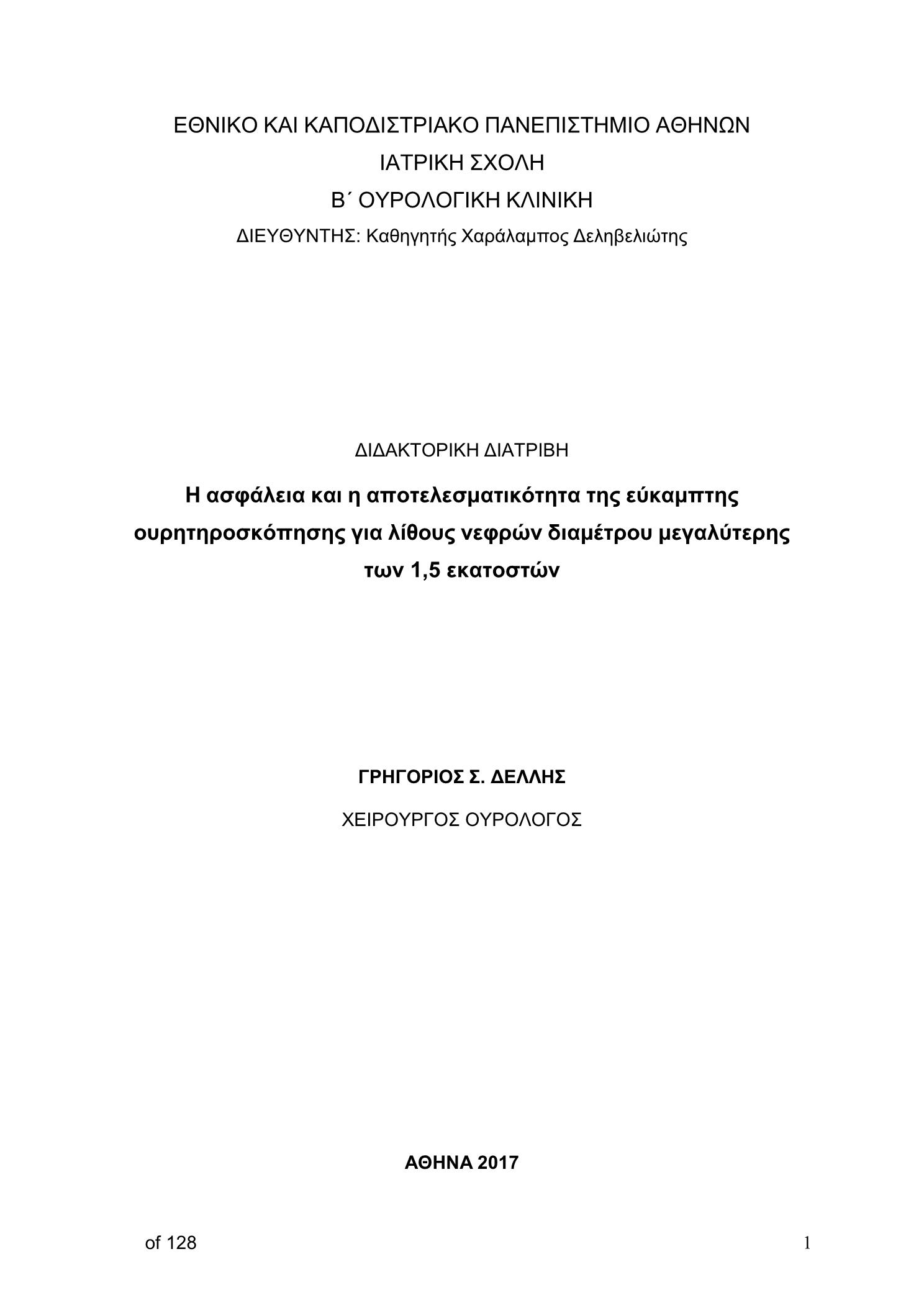 ΕΘΝΙΚΟ ΚΑΙ ΚΑΠΟΔΙΣΤΡΙΑΚΟ ΠΑΝΕΠΙΣΤΗΜΙΟ ΑΘΗΝΩΝ
ΙΑΤΡΙΚΗ ΣΧΟΛΗ
Β΄ ΟΥΡΟΛΟΓΙΚΗ ΚΛΙΝΙΚΗ
ΔΙΕΥΘΥΝΤΗΣ: Καθηγητής Χαράλαμπος Δεληβελιώτης

ΔΙΔΑΚΤΟΡΙΚΗ ΔΙΑΤΡΙΒΗ

Η ασφάλεια και η αποτελεσματικότητα της εύκαμπτης ουρητηροσκόπησης για λίθους νεφρών διαμέτρου μεγαλύτερης των 1,5 εκατοστών

ΓΡΗΓΟΡΙΟΣ Σ. ΔΕΛΛΗΣ

ΧΕΙΡΟΥΡΓΟΣ ΟΥΡΟΛΟΓΟΣ

ΑΘΗΝΑ 2017

of 128

1